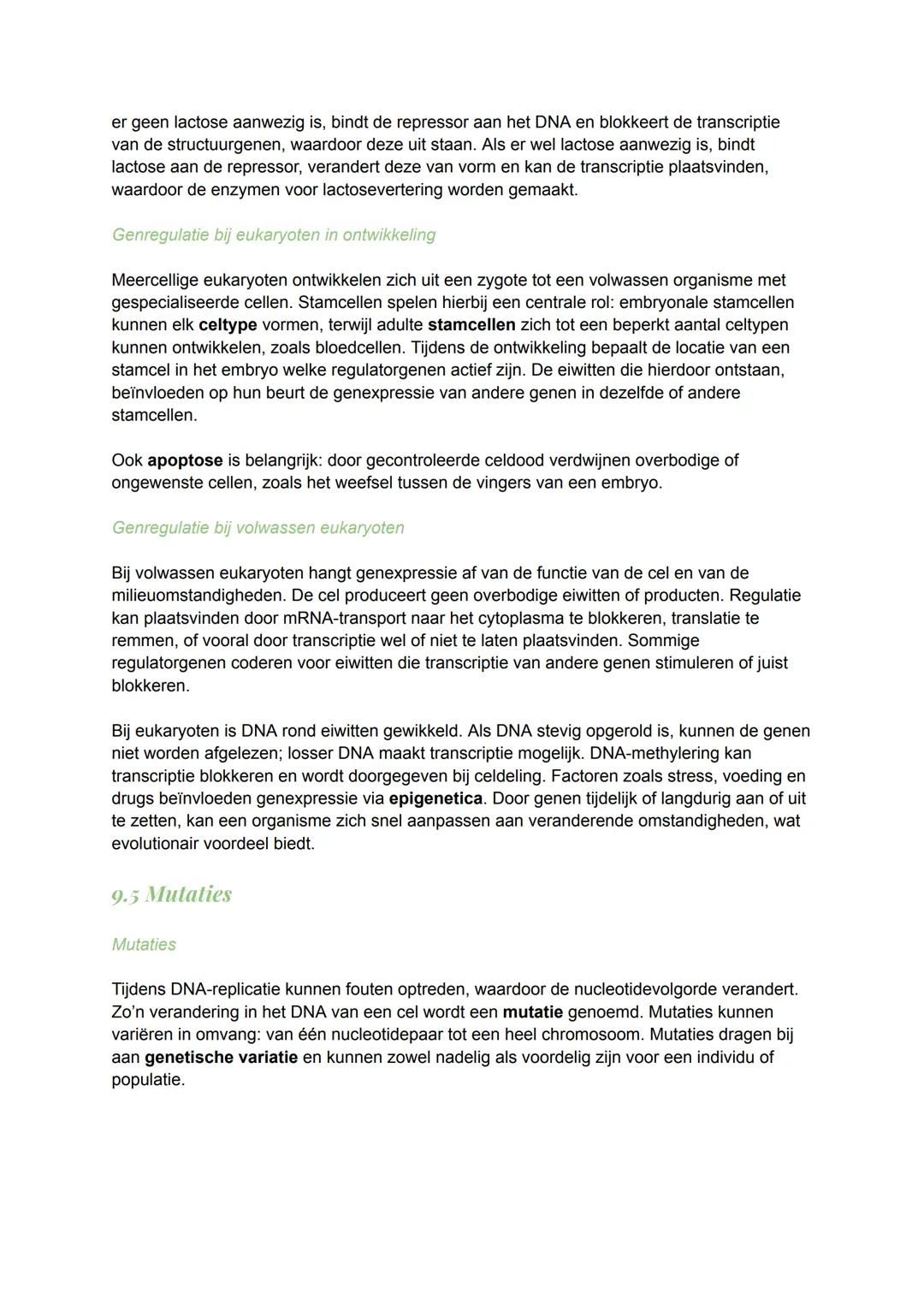 er geen lactose aanwezig is, bindt de repressor aan het DNA en blokkeert de transcriptie van de structuurgenen, waardoor deze uit staan. Als er wel lactose aanwezig is, bindt lactose aan de repressor, verandert deze van vorm en kan de transcriptie plaatsvinden, waardoor de enzymen voor lactosevertering worden gemaakt.

Genregulatie bij eukaryoten in ontwikkeling

Meercellige eukaryoten ontwikkelen zich uit een zygote tot een volwassen organisme met gespecialiseerde cellen. Stamcellen spelen hierbij een centrale rol: embryonale stamcellen kunnen elk celtype vormen, terwijl adulte stamcellen zich tot een beperkt aantal celtypen kunnen ontwikkelen, zoals bloedcellen. Tijdens de ontwikkeling bepaalt de locatie van een stamcel in het embryo welke regulatorgenen actief zijn. De eiwitten die hierdoor ontstaan, beïnvloeden op hun beurt de genexpressie van andere genen in dezelfde of andere stamcellen.

Ook apoptose is belangrijk: door gecontroleerde celdood verdwijnen overbodige of ongewenste cellen, zoals het weefsel tussen de vingers van een embryo.

Genregulatie bij volwassen eukaryoten

Bij volwassen eukaryoten hangt genexpressie af van de functie van de cel en van de milieuomstandigheden. De cel produceert geen overbodige eiwitten of producten. Regulatie kan plaatsvinden door mRNA-transport naar het cytoplasma te blokkeren, translatie te remmen, of vooral door transcriptie wel of niet te laten plaatsvinden. Sommige regulatorgenen coderen voor eiwitten die transcriptie van andere genen stimuleren of juist blokkeren.

Bij eukaryoten is DNA rond eiwitten gewikkeld. Als DNA stevig opgerold is, kunnen de genen niet worden afgelezen; losser DNA maakt transcriptie mogelijk. DNA-methylering kan transcriptie blokkeren en wordt doorgegeven bij celdeling. Factoren zoals stress, voeding en drugs beïnvloeden genexpressie via epigenetica. Door genen tijdelijk of langdurig aan of uit te zetten, kan een organisme zich snel aanpassen aan veranderende omstandigheden, wat evolutionair voordeel biedt.

9.5 Mutaties

Mutaties

Tijdens DNA-replicatie kunnen fouten optreden, waardoor de nucleotidevolgorde verandert. Zo'n verandering in het DNA van een cel wordt een mutatie genoemd. Mutaties kunnen variëren in omvang: van één nucleotidepaar tot een heel chromosoom. Mutaties dragen bij aan genetische variatie en kunnen zowel nadelig als voordelig zijn voor een individu of populatie.